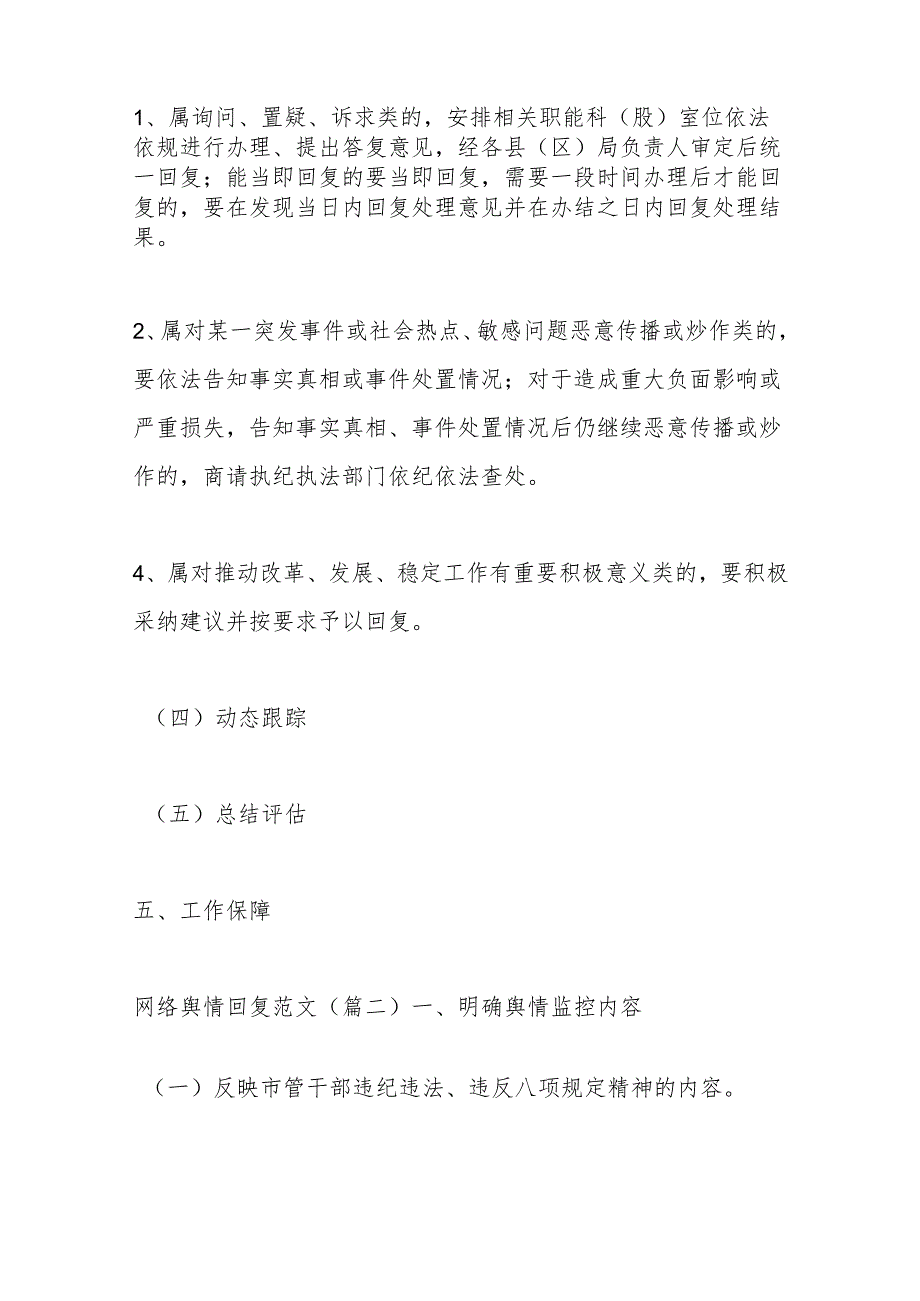 1、属询问、置疑、诉求类的，安排相关职能科（股）室位依法依规进行办理、提出答复意见，经各县（区）局负责人审定后统一回复；能当即回复的要当即回复，需要一段时间办理后才能回复的，要在发现当日内回复处理意见并在办结之日内回复处理结果。

2、属对某一突发事件或社会热点、敏感问题恶意传播或炒作类的，要依法告知事实真相或事件处置情况；对于造成重大负面影响或严重损失，告知事实真相、事件处置情况后仍继续恶意传播或炒作的，商请执纪执法部门依纪依法查处。

4、属对推动改革、发展、稳定工作有重要积极意义类的，要积极采纳建议并按要求予以回复。

（四）动态跟踪

（五）总结评估

五、工作保障

网络舆情回复范文（篇二）一、明确舆情监控内容

（一）反映市管干部违纪违法、违反八项规定精神的内容。